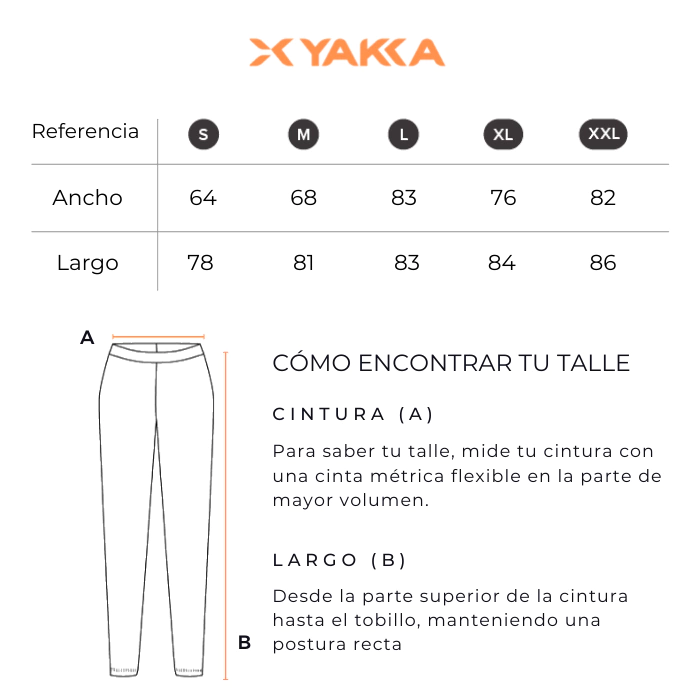 YAKKA

| Referencia | S | M | L | XL | XXL |
|---|---|---|---|---|---|
| Ancho | 64 | 68 | 83 | 76 | 82 |
| Largo | 78 | 81 | 83 | 84 | 86 |

A

B

CÓMO ENCONTRAR TU TALLE

CINTURA (A)

Para saber tu talle, mide tu cintura con una cinta métrica flexible en la parte de mayor volumen.

LARGO (B)

Desde la parte superior de la cintura hasta el tobillo, manteniendo una postura recta